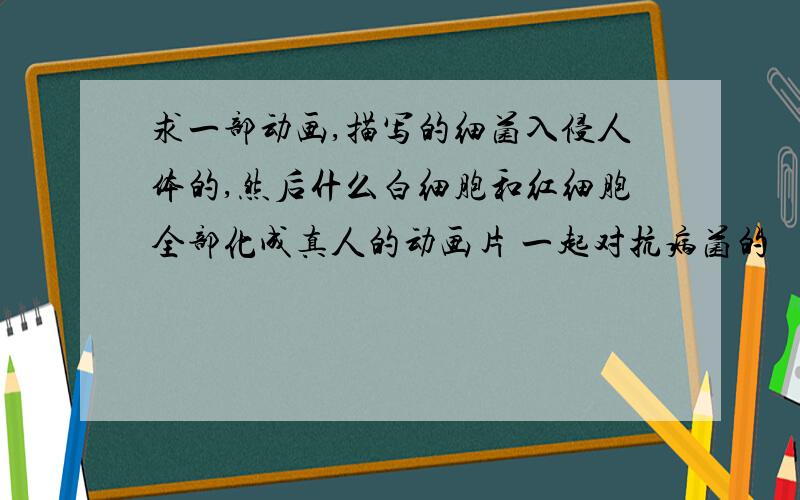 求一部动画,描写的细菌入侵人体的,然后什么白细胞和红细胞全部化成真人的动画片 一起对抗病菌的